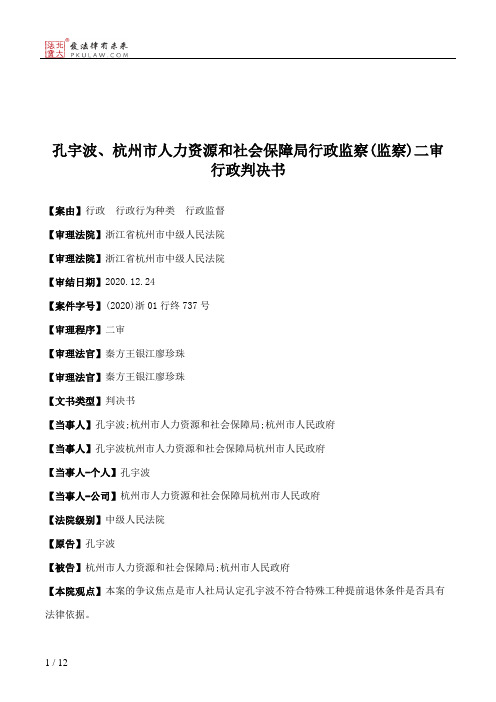 北大法宝 发法律有未来 PKULAW.COM

孔宇波、杭州市人力资源和社会保障局行政监察(监察)二审行政判决书

【案由】行政　行政行为种类　行政监督

【审理法院】浙江省杭州市中级人民法院

【审理法院】浙江省杭州市中级人民法院

【审结日期】2020.12.24

【案件字号】(2020)浙01行终737号

【审理程序】二审

【审理法官】秦方王银江廖珍珠

【审理法官】秦方王银江廖珍珠

【文书类型】判决书

【当事人】孔宇波;杭州市人力资源和社会保障局;杭州市人民政府

【当事人】孔宇波杭州市人力资源和社会保障局杭州市人民政府

【当事人-个人】孔宇波

【当事人-公司】杭州市人力资源和社会保障局杭州市人民政府

【法院级别】中级人民法院

【原告】孔宇波

【被告】杭州市人力资源和社会保障局;杭州市人民政府

【本院观点】本案的争议焦点是市人社局认定孔宇波不符合特殊工种提前退休条件是否具有法律依据。

1 / 12